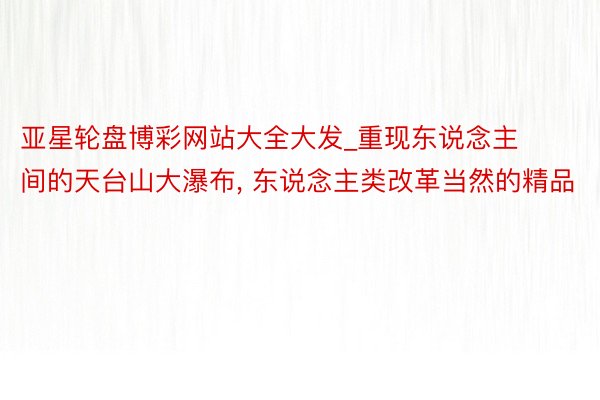 亚星轮盘博彩网站大全大发_重现东说念主间的天台山大瀑布, 东说念主类改革当然的精品